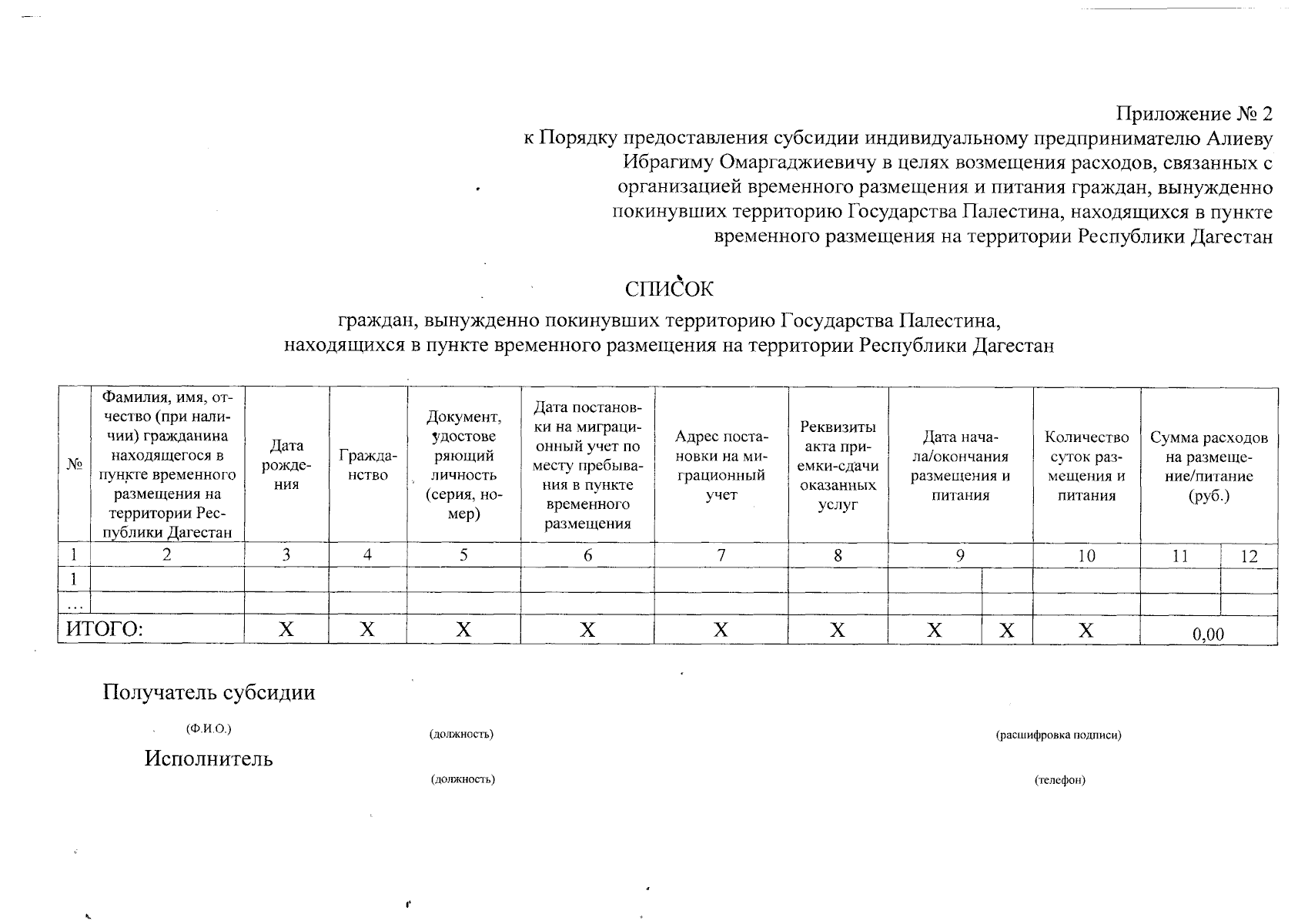 Приложение № 2
к Порядку предоставления субсидии индивидуальному предпринимателю Алиеву Ибрагиму Омаргаджиевичу в целях возмещения расходов, связанных с организацией временного размещения и питания граждан, вынужденно покинувших территорию Государства Палестина, находящихся в пункте временного размещения на территории Республики Дагестан

СПИСОК
граждан, вынужденно покинувших территорию Государства Палестина,
находящихся в пункте временного размещения на территории Республики Дагестан

| № | Фамилия, имя, отчество (при наличии) гражданина находящегося в пункте временного размещения на территории Республики Дагестан | Дата рождения | Гражданство | Документ, удостоверяющий личность (серия, номер) | Дата постановки на миграционный учет по месту пребывания в пункте временного размещения | Адрес постановки на миграционный учет | Реквизиты акта приемки-сдачи оказанных услуг | Дата начала/окончания размещения и питания | | Количество суток размещения и питания | Сумма расходов на размещение/питание (руб.) | |
|---|---|---|---|---|---|---|---|---|---|---|---|---|
| 1 | 2 | 3 | 4 | 5 | 6 | 7 | 8 | 9 | | 10 | 11 | 12 |
| 1 | | | | | | | | | | | | |
| ... | | | | | | | | | | | | |
| ИТОГО: | | X | X | X | X | X | X | X | X | X | 0,00 | |

Получатель субсидии
(Ф.И.О.) (должность) (расшифровка подписи)

Исполнитель
(должность) (телефон)